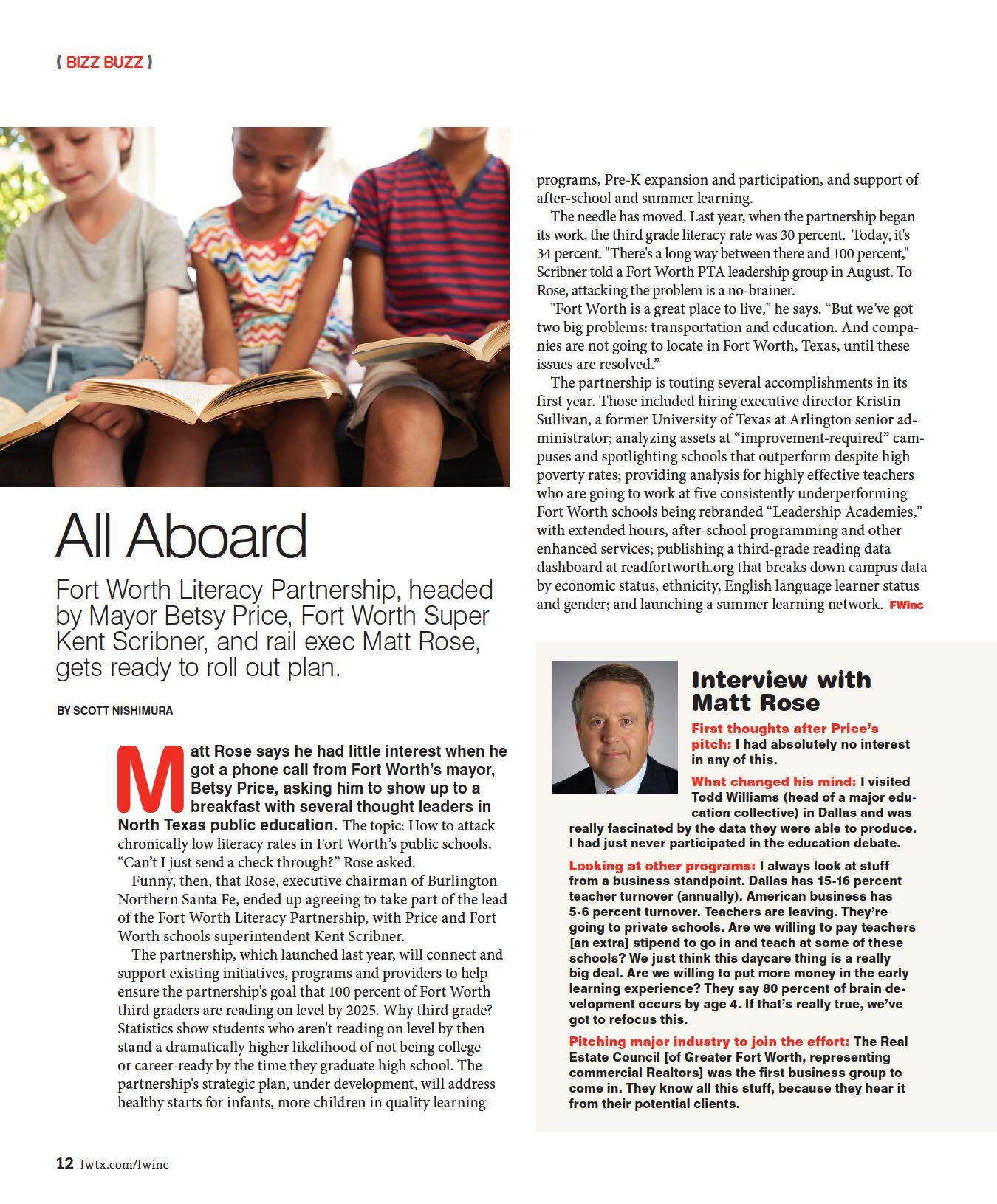 ( BIZZ BUZZ )

All Aboard

Fort Worth Literacy Partnership, headed by Mayor Betsy Price, Fort Worth Super Kent Scribner, and rail exec Matt Rose, gets ready to roll out plan.

BY SCOTT NISHIMURA

Matt Rose says he had little interest when he got a phone call from Fort Worth's mayor, Betsy Price, asking him to show up to a breakfast with several thought leaders in North Texas public education. The topic: How to attack chronically low literacy rates in Fort Worth's public schools. "Can't I just send a check through?" Rose asked.

Funny, then, that Rose, executive chairman of Burlington Northern Santa Fe, ended up agreeing to take part of the lead of the Fort Worth Literacy Partnership, with Price and Fort Worth schools superintendent Kent Scribner.

The partnership, which launched last year, will connect and support existing initiatives, programs and providers to help ensure the partnership's goal that 100 percent of Fort Worth third graders are reading on level by 2025. Why third grade? Statistics show students who aren't reading on level by then stand a dramatically higher likelihood of not being college or career-ready by the time they graduate high school. The partnership's strategic plan, under development, will address healthy starts for infants, more children in quality learning programs, Pre-K expansion and participation, and support of after-school and summer learning.

The needle has moved. Last year, when the partnership began its work, the third grade literacy rate was 30 percent. Today, it's 34 percent. "There's a long way between there and 100 percent," Scribner told a Fort Worth PTA leadership group in August. To Rose, attacking the problem is a no-brainer.

"Fort Worth is a great place to live," he says. "But we've got two big problems: transportation and education. And companies are not going to locate in Fort Worth, Texas, until these issues are resolved."

The partnership is touting several accomplishments in its first year. Those included hiring executive director Kristin Sullivan, a former University of Texas at Arlington senior administrator; analyzing assets at "improvement-required" campuses and spotlighting schools that outperform despite high poverty rates; providing analysis for highly effective teachers who are going to work at five consistently underperforming Fort Worth schools being rebranded "Leadership Academies," with extended hours, after-school programming and other enhanced services; publishing a third-grade reading data dashboard at readfortworth.org that breaks down campus data by economic status, ethnicity, English language learner status and gender; and launching a summer learning network. FWinc

Interview with Matt Rose

First thoughts after Price's pitch: I had absolutely no interest in any of this.

What changed his mind: I visited Todd Williams (head of a major education collective) in Dallas and was really fascinated by the data they were able to produce. I had just never participated in the education debate.

Looking at other programs: I always look at stuff from a business standpoint. Dallas has 15-16 percent teacher turnover (annually). American business has 5-6 percent turnover. Teachers are leaving. They're going to private schools. Are we willing to pay teachers [an extra] stipend to go in and teach at some of these schools? We just think this daycare thing is a really big deal. Are we willing to put more money in the early learning experience? They say 80 percent of brain development occurs by age 4. If that's really true, we've got to refocus this.

Pitching major industry to join the effort: The Real Estate Council [of Greater Fort Worth, representing commercial Realtors] was the first business group to come in. They know all this stuff, because they hear it from their potential clients.

12 fwtx.com/fwinc